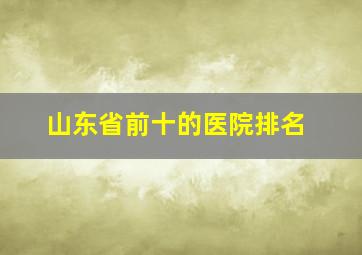 山东省前十的医院排名